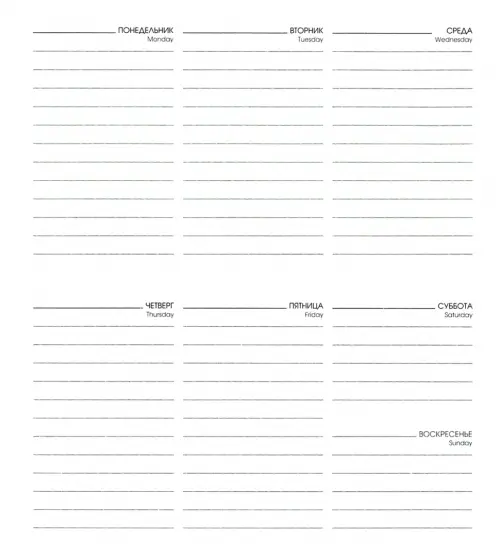 ПОНЕДЕЛЬНИК
Monday

ВТОРНИК
Tuesday

СРЕДА
Wednesday

ЧЕТВЕРГ
Thursday

ПЯТНИЦА
Friday

СУББОТА
Saturday

ВОСКРЕСЕНЬЕ
Sunday